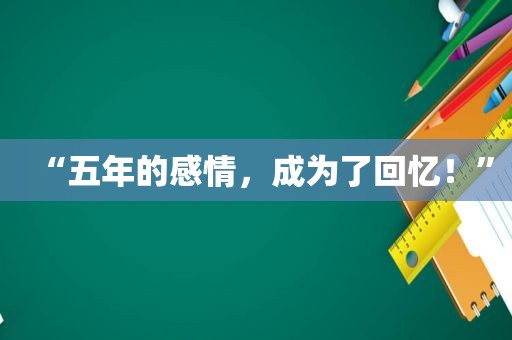 “五年的感情，成为了回忆！”